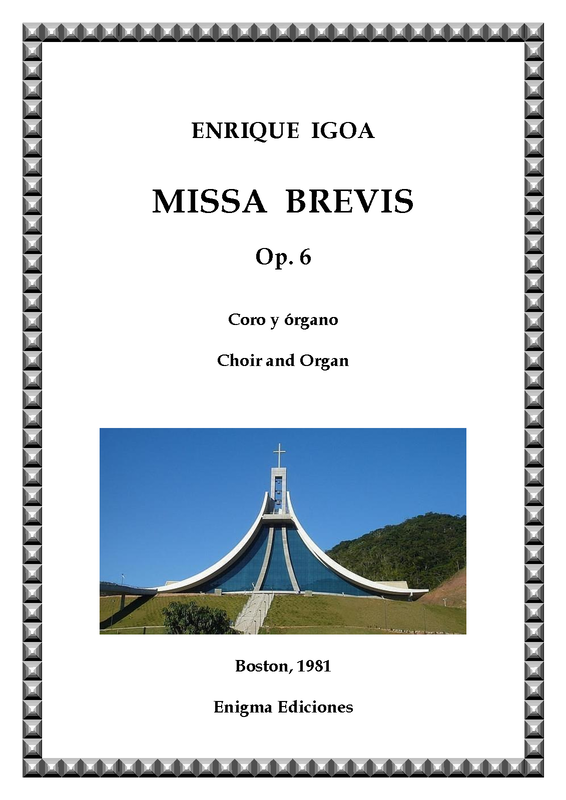 ENRIQUE IGOA

MISSA BREVIS

Op. 6

Coro y órgano

Choir and Organ

Boston, 1981

Enigma Ediciones